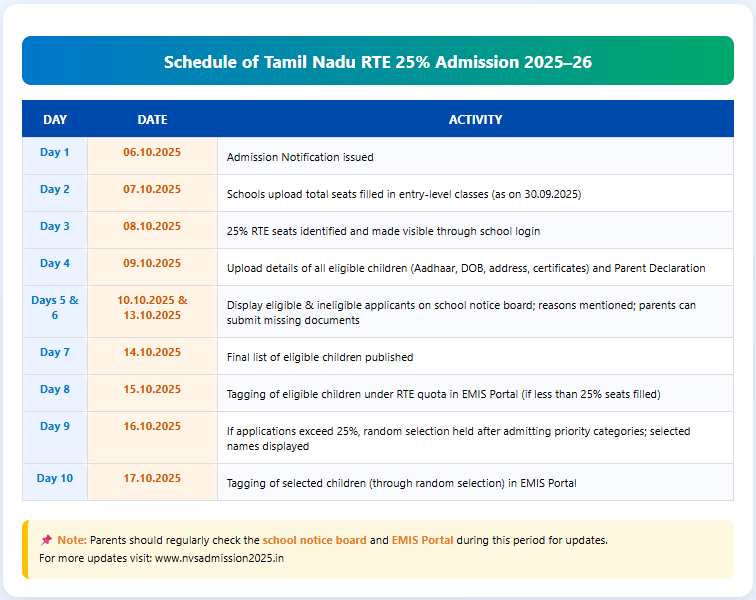 Schedule of Tamil Nadu RTE 25% Admission 2025–26

| DAY | DATE | ACTIVITY |
|---|---|---|
| Day 1 | 06.10.2025 | Admission Notification issued |
| Day 2 | 07.10.2025 | Schools upload total seats filled in entry-level classes (as on 30.09.2025) |
| Day 3 | 08.10.2025 | 25% RTE seats identified and made visible through school login |
| Day 4 | 09.10.2025 | Upload details of all eligible children (Aadhaar, DOB, address, certificates) and Parent Declaration |
| Days 5 & 6 | 10.10.2025 & 13.10.2025 | Display eligible & ineligible applicants on school notice board; reasons mentioned; parents can submit missing documents |
| Day 7 | 14.10.2025 | Final list of eligible children published |
| Day 8 | 15.10.2025 | Tagging of eligible children under RTE quota in EMIS Portal (if less than 25% seats filled) |
| Day 9 | 16.10.2025 | If applications exceed 25%, random selection held after admitting priority categories; selected names displayed |
| Day 10 | 17.10.2025 | Tagging of selected children (through random selection) in EMIS Portal |

📌 Note: Parents should regularly check the school notice board and EMIS Portal during this period for updates.
For more updates visit: www.nvsadmission2025.in